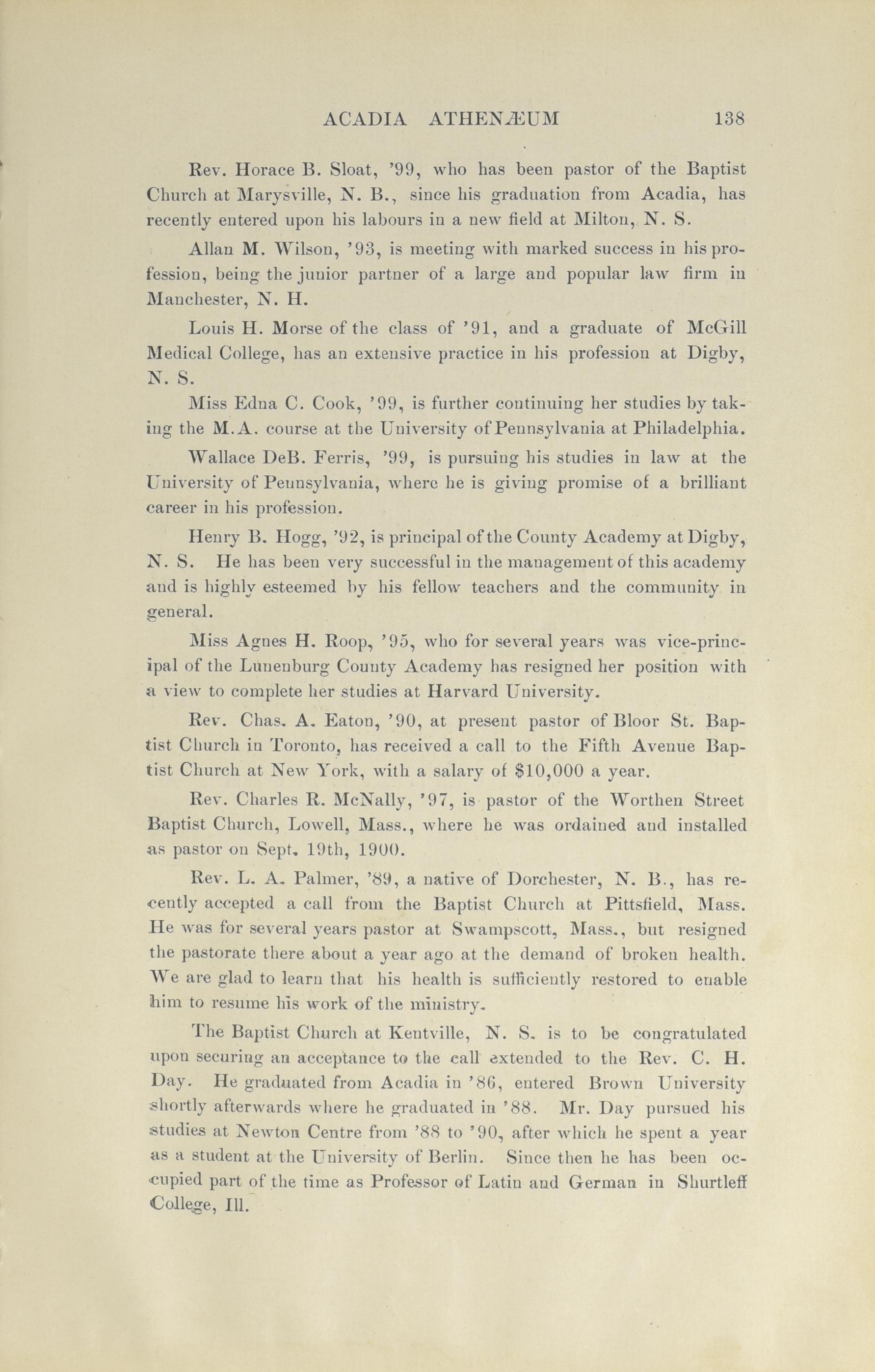 ACADIA ATHENÆUM 138

Rev. Horace B. Sloat, '99, who has been pastor of the Baptist Church at Marysville, N. B., since his graduation from Acadia, has recently entered upon his labours in a new field at Milton, N. S.

Allan M. Wilson, '93, is meeting with marked success in his profession, being the junior partner of a large and popular law firm in Manchester, N. H.

Louis H. Morse of the class of '91, and a graduate of McGill Medical College, has an extensive practice in his profession at Digby, N. S.

Miss Edna C. Cook, '99, is further continuing her studies by taking the M.A. course at the University of Pennsylvania at Philadelphia.

Wallace DeB. Ferris, '99, is pursuing his studies in law at the University of Pennsylvania, where he is giving promise of a brilliant career in his profession.

Henry B. Hogg, '92, is principal of the County Academy at Digby, N. S. He has been very successful in the management of this academy and is highly esteemed by his fellow teachers and the community in general.

Miss Agnes H. Roop, '95, who for several years was vice-principal of the Lunenburg County Academy has resigned her position with a view to complete her studies at Harvard University.

Rev. Chas. A. Eaton, '90, at present pastor of Bloor St. Baptist Church in Toronto, has received a call to the Fifth Avenue Baptist Church at New York, with a salary of $10,000 a year.

Rev. Charles R. McNally, '97, is pastor of the Worthen Street Baptist Church, Lowell, Mass., where he was ordained and installed as pastor on Sept. 19th, 1900.

Rev. L. A. Palmer, '89, a native of Dorchester, N. B., has recently accepted a call from the Baptist Church at Pittsfield, Mass. He was for several years pastor at Swampscott, Mass., but resigned the pastorate there about a year ago at the demand of broken health. We are glad to learn that his health is sufficiently restored to enable him to resume his work of the ministry.

The Baptist Church at Kentville, N. S. is to be congratulated upon securing an acceptance to the call extended to the Rev. C. H. Day. He graduated from Acadia in '86, entered Brown University shortly afterwards where he graduated in '88. Mr. Day pursued his studies at Newton Centre from '88 to '90, after which he spent a year as a student at the University of Berlin. Since then he has been occupied part of the time as Professor of Latin and German in Shurtleff College, Ill.